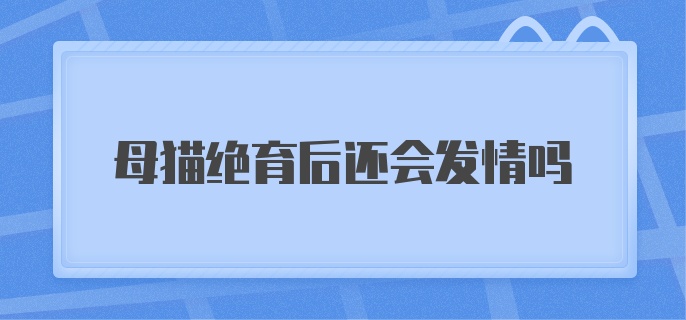 母猫绝育后还会发情吗